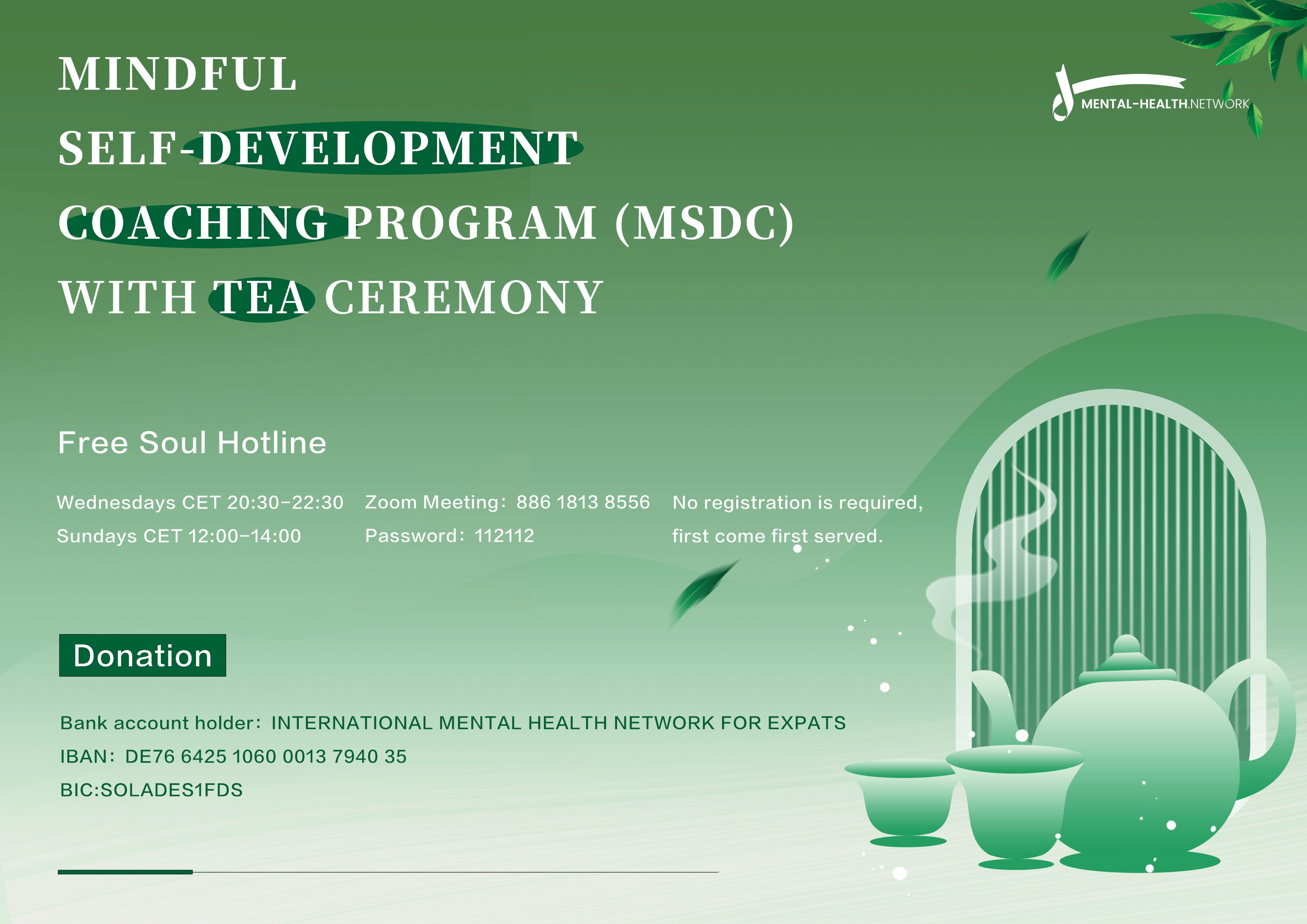 MINDFUL
SELF-DEVELOPMENT
COACHING PROGRAM (MSDC)
WITH TEA CEREMONY

MENTAL-HEALTH.NETWORK

Free Soul Hotline

Wednesdays CET 20:30-22:30
Sundays CET 12:00-14:00

Zoom Meeting: 886 1813 8556
Password: 112112

No registration is required, first come first served.

Donation

Bank account holder: INTERNATIONAL MENTAL HEALTH NETWORK FOR EXPATS
IBAN: DE76 6425 1060 0013 7940 35
BIC:SOLADES1FDS